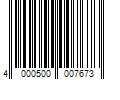 4 000500 007673